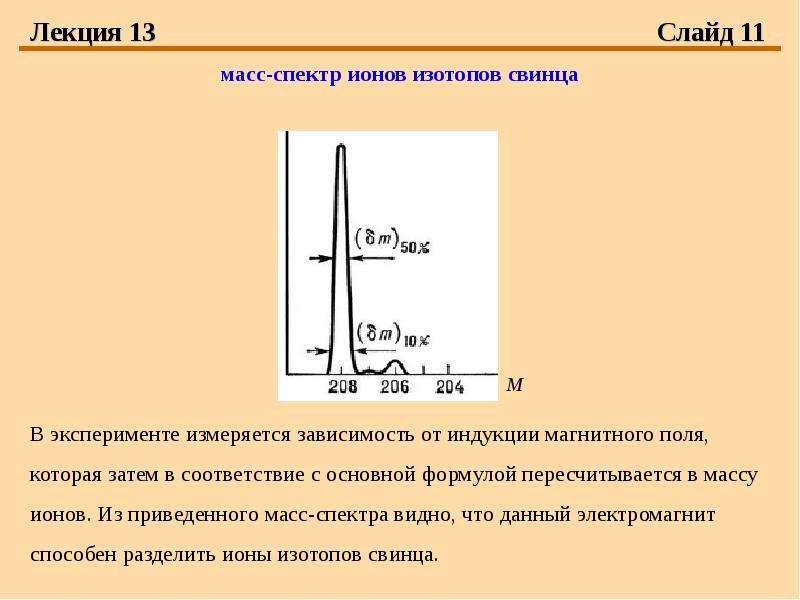 Лекция 13

Слайд 11

масс-спектр ионов изотопов свинца

$(\delta m)_{50\%}$

$(\delta m)_{10\%}$

208 206 204

M

В эксперименте измеряется зависимость от индукции магнитного поля, которая затем в соответствие с основной формулой пересчитывается в массу ионов. Из приведенного масс-спектра видно, что данный электромагнит способен разделить ионы изотопов свинца.